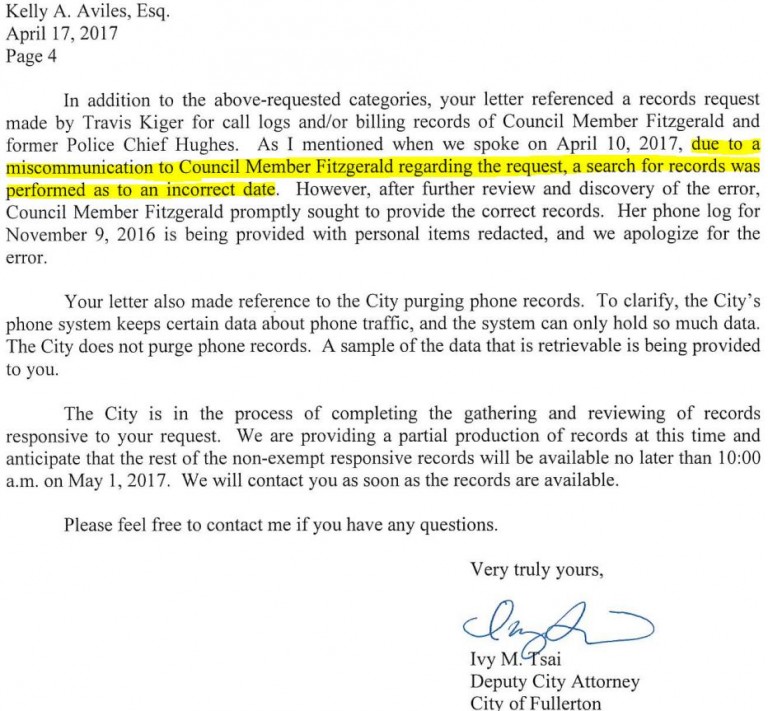 Kelly A. Aviles, Esq.
April 17, 2017
Page 4

In addition to the above-requested categories, your letter referenced a records request made by Travis Kiger for call logs and/or billing records of Council Member Fitzgerald and former Police Chief Hughes. As I mentioned when we spoke on April 10, 2017, due to a miscommunication to Council Member Fitzgerald regarding the request, a search for records was performed as to an incorrect date. However, after further review and discovery of the error, Council Member Fitzgerald promptly sought to provide the correct records. Her phone log for November 9, 2016 is being provided with personal items redacted, and we apologize for the error.

Your letter also made reference to the City purging phone records. To clarify, the City's phone system keeps certain data about phone traffic, and the system can only hold so much data. The City does not purge phone records. A sample of the data that is retrievable is being provided to you.

The City is in the process of completing the gathering and reviewing of records responsive to your request. We are providing a partial production of records at this time and anticipate that the rest of the non-exempt responsive records will be available no later than 10:00 a.m. on May 1, 2017. We will contact you as soon as the records are available.

Please feel free to contact me if you have any questions.

Very truly yours,

Ivy M. Tsai
Deputy City Attorney
City of Fullerton